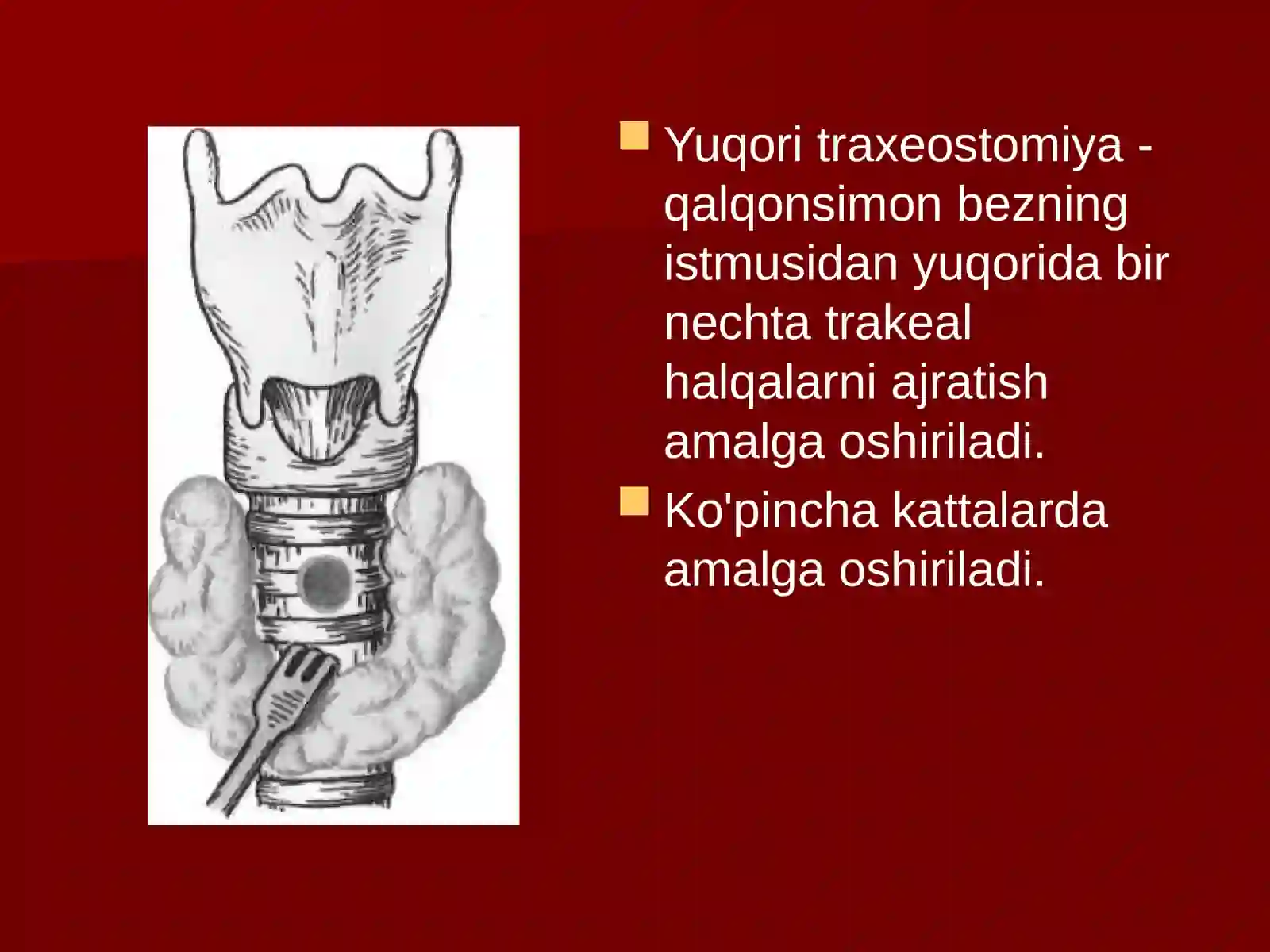 Yuqori traxeostomiya - qalqonsimon bezning istmusidan yuqorida bir nechta trakeal halqalarni ajratish amalga oshiriladi.

Ko'pincha kattalarda amalga oshiriladi.